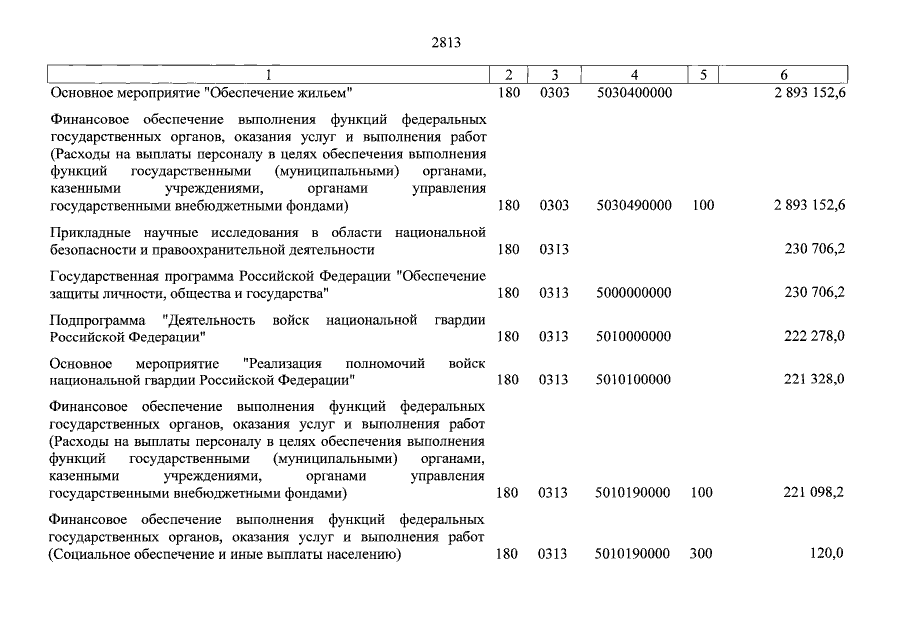 2813

| 1 | 2 | 3 | 4 | 5 | 6 |
|---|---|---|---|---|---|
| Основное мероприятие "Обеспечение жильем" | 180 | 0303 | 5030400000 | | 2 893 152,6 |
| Финансовое обеспечение выполнения функций федеральных государственных органов, оказания услуг и выполнения работ (Расходы на выплаты персоналу в целях обеспечения выполнения функций государственными (муниципальными) органами, казенными учреждениями, органами управления государственными внебюджетными фондами) | 180 | 0303 | 5030490000 | 100 | 2 893 152,6 |
| Прикладные научные исследования в области национальной безопасности и правоохранительной деятельности | 180 | 0313 | | | 230 706,2 |
| Государственная программа Российской Федерации "Обеспечение защиты личности, общества и государства" | 180 | 0313 | 5000000000 | | 230 706,2 |
| Подпрограмма "Деятельность войск национальной гвардии Российской Федерации" | 180 | 0313 | 5010000000 | | 222 278,0 |
| Основное мероприятие "Реализация полномочий войск национальной гвардии Российской Федерации" | 180 | 0313 | 5010100000 | | 221 328,0 |
| Финансовое обеспечение выполнения функций федеральных государственных органов, оказания услуг и выполнения работ (Расходы на выплаты персоналу в целях обеспечения выполнения функций государственными (муниципальными) органами, казенными учреждениями, органами управления государственными внебюджетными фондами) | 180 | 0313 | 5010190000 | 100 | 221 098,2 |
| Финансовое обеспечение выполнения функций федеральных государственных органов, оказания услуг и выполнения работ (Социальное обеспечение и иные выплаты населению) | 180 | 0313 | 5010190000 | 300 | 120,0 |